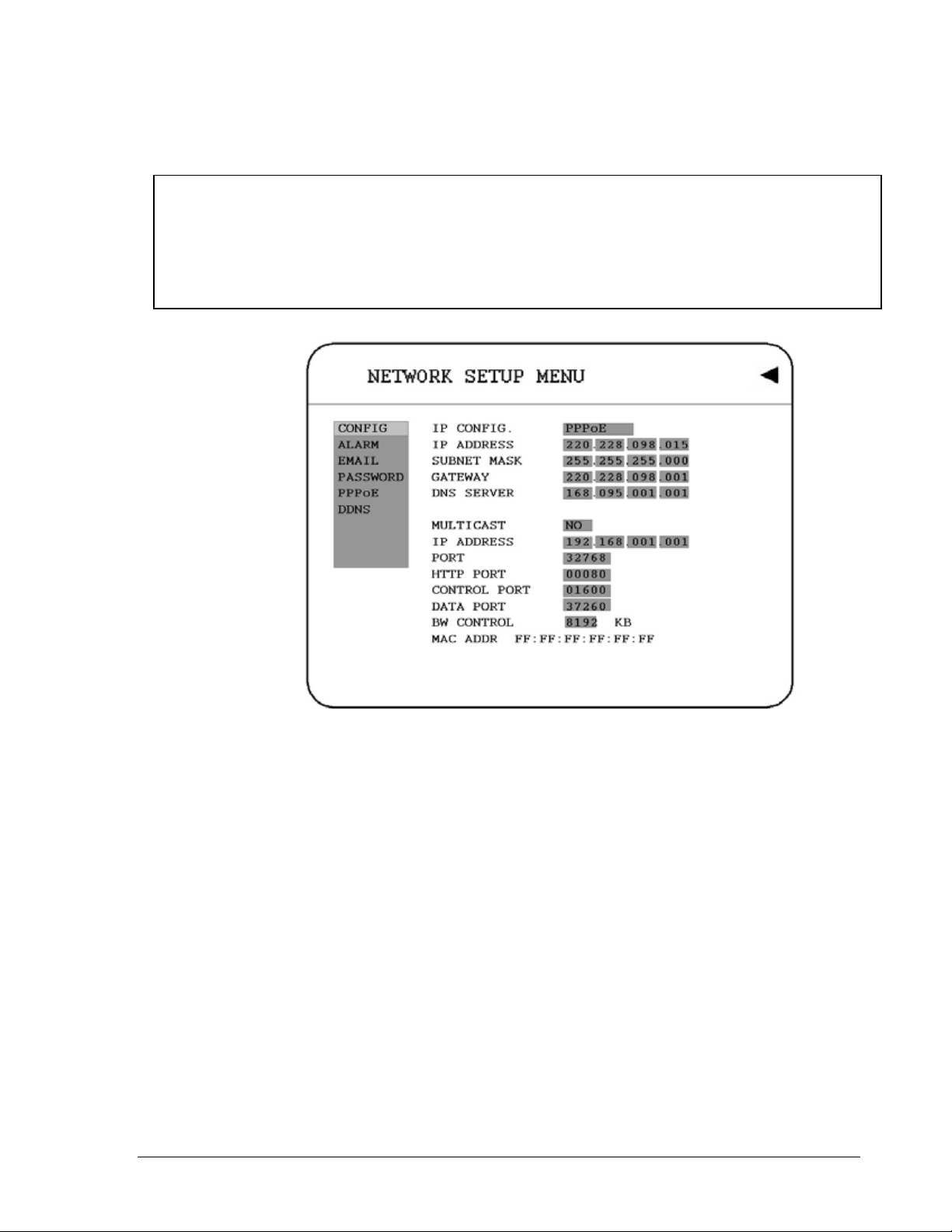 NETWORK SETUP MENU

CONFIG
ALARM
EMAIL
PASSWORD
PPPoE
DDNS

IP CONFIG. PPPoE
IP ADDRESS 220.228.098.015
SUBNET MASK 255.255.255.000
GATEWAY 220.228.098.001
DNS SERVER 168.095.001.001

MULTICAST NO
IP ADDRESS 192.168.001.001
PORT 32768
HTTP PORT 00080
CONTROL PORT 01600
DATA PORT 37260
BW CONTROL 8192 KB
MAC ADDR FF:FF:FF:FF:FF:FF